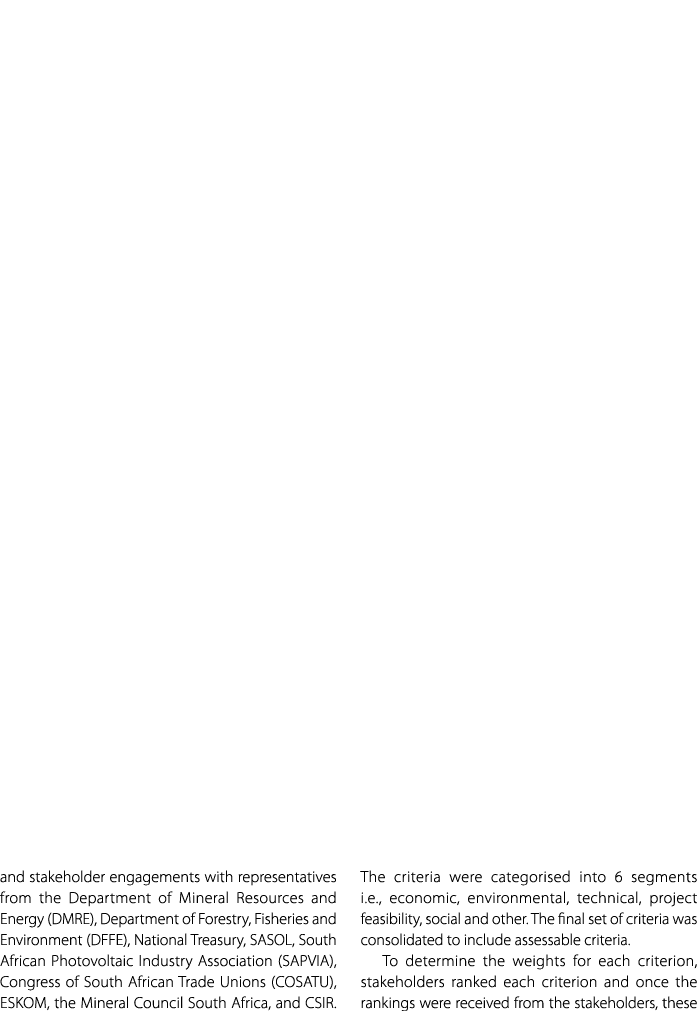 and stakeholder engagements with representatives from the Department of Mineral Resources and Energy (DMRE), Department of Forestry, Fisheries and Environment (DFFE), National Treasury, SASOL, South African Photovoltaic Industry Association (SAPVIA), Congress of South African Trade Unions (COSATU), ESKOM, the Mineral Council South Africa, and CSIR.

The criteria were categorised into 6 segments i.e., economic, environmental, technical, project feasibility, social and other. The final set of criteria was consolidated to include assessable criteria.

To determine the weights for each criterion, stakeholders ranked each criterion and once the rankings were received from the stakeholders, these